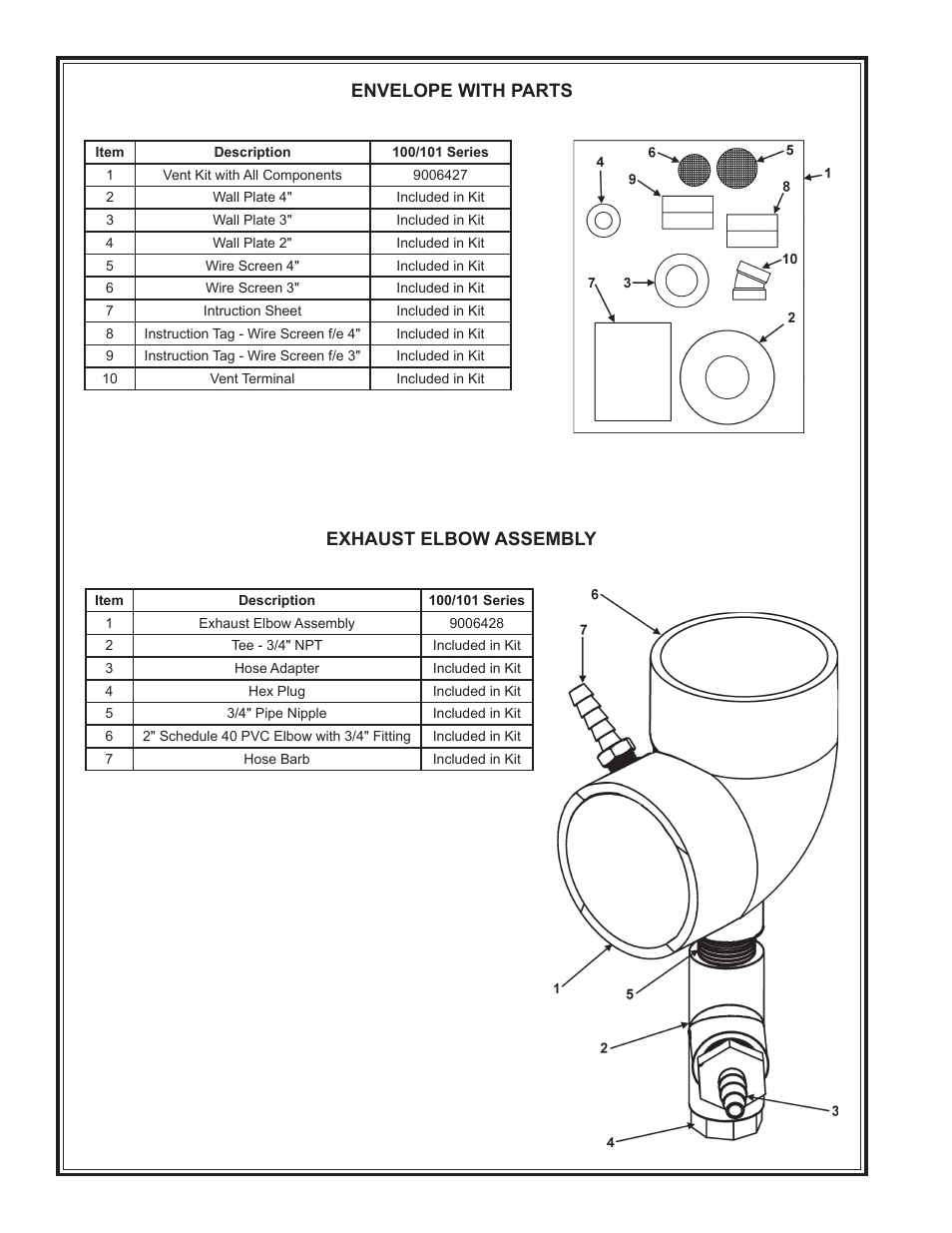 ENVELOPE WITH PARTS

| Item | Description | 100/101 Series |
|---|---|---|
| 1 | Vent Kit with All Components | 9006427 |
| 2 | Wall Plate 4" | Included in Kit |
| 3 | Wall Plate 3" | Included in Kit |
| 4 | Wall Plate 2" | Included in Kit |
| 5 | Wire Screen 4" | Included in Kit |
| 6 | Wire Screen 3" | Included in Kit |
| 7 | Intruction Sheet | Included in Kit |
| 8 | Instruction Tag - Wire Screen f/e 4" | Included in Kit |
| 9 | Instruction Tag - Wire Screen f/e 3" | Included in Kit |
| 10 | Vent Terminal | Included in Kit |

4 6 5 1 9 8 10 7 3 2

EXHAUST ELBOW ASSEMBLY

| Item | Description | 100/101 Series |
|---|---|---|
| 1 | Exhaust Elbow Assembly | 9006428 |
| 2 | Tee - 3/4" NPT | Included in Kit |
| 3 | Hose Adapter | Included in Kit |
| 4 | Hex Plug | Included in Kit |
| 5 | 3/4" Pipe Nipple | Included in Kit |
| 6 | 2" Schedule 40 PVC Elbow with 3/4" Fitting | Included in Kit |
| 7 | Hose Barb | Included in Kit |

6 7 1 5 2 3 4